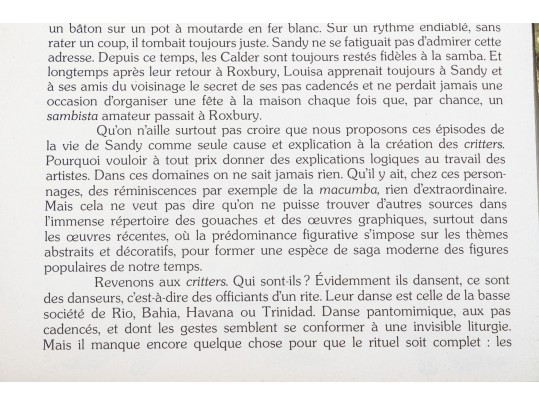 un bâton sur un pot à moutarde en fer blanc. Sur un rythme endiablé, sans rater un coup, il tombait toujours juste. Sandy ne se fatiguait pas d'admirer cette adresse. Depuis ce temps, les Calder sont toujours restés fidèles à la samba. Et longtemps après leur retour à Roxbury, Louisa apprenait toujours à Sandy et à ses amis du voisinage le secret de ses pas cadencés et ne perdait jamais une occasion d'organiser une fête à la maison chaque fois que, par chance, un sambista amateur passait à Roxbury.

Qu'on n'aille surtout pas croire que nous proposons ces épisodes de la vie de Sandy comme seule cause et explication à la création des critters. Pourquoi vouloir à tout prix donner des explications logiques au travail des artistes. Dans ces domaines on ne sait jamais rien. Qu'il y ait, chez ces personnages, des réminiscences par exemple de la macumba, rien d'extraordinaire. Mais cela ne veut pas dire qu'on ne puisse trouver d'autres sources dans l'immense répertoire des gouaches et des œuvres graphiques, surtout dans les œuvres récentes, où la prédominance figurative s'impose sur les thèmes abstraits et décoratifs, pour former une espèce de saga moderne des figures populaires de notre temps.

Revenons aux critters. Qui sont-ils ? Évidemment ils dansent, ce sont des danseurs, c'est-à-dire des officiants d'un rite. Leur danse est celle de la basse société de Rio, Bahia, Havana ou Trinidad. Danse pantomimique, aux pas cadencés, et dont les gestes semblent se conformer à une invisible liturgie. Mais il manque encore quelque chose pour que le rituel soit complet : les